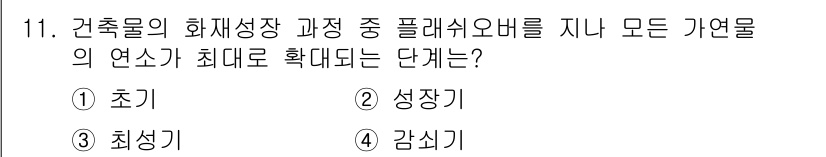 11. 건축물의 화재성장 과정 중 플래쉬오버를 지나 모든 가연물의 연소가 최대로 확대되는 단계는?

① 초기 ② 성장기

③ 최성기 ④ 감쇠기